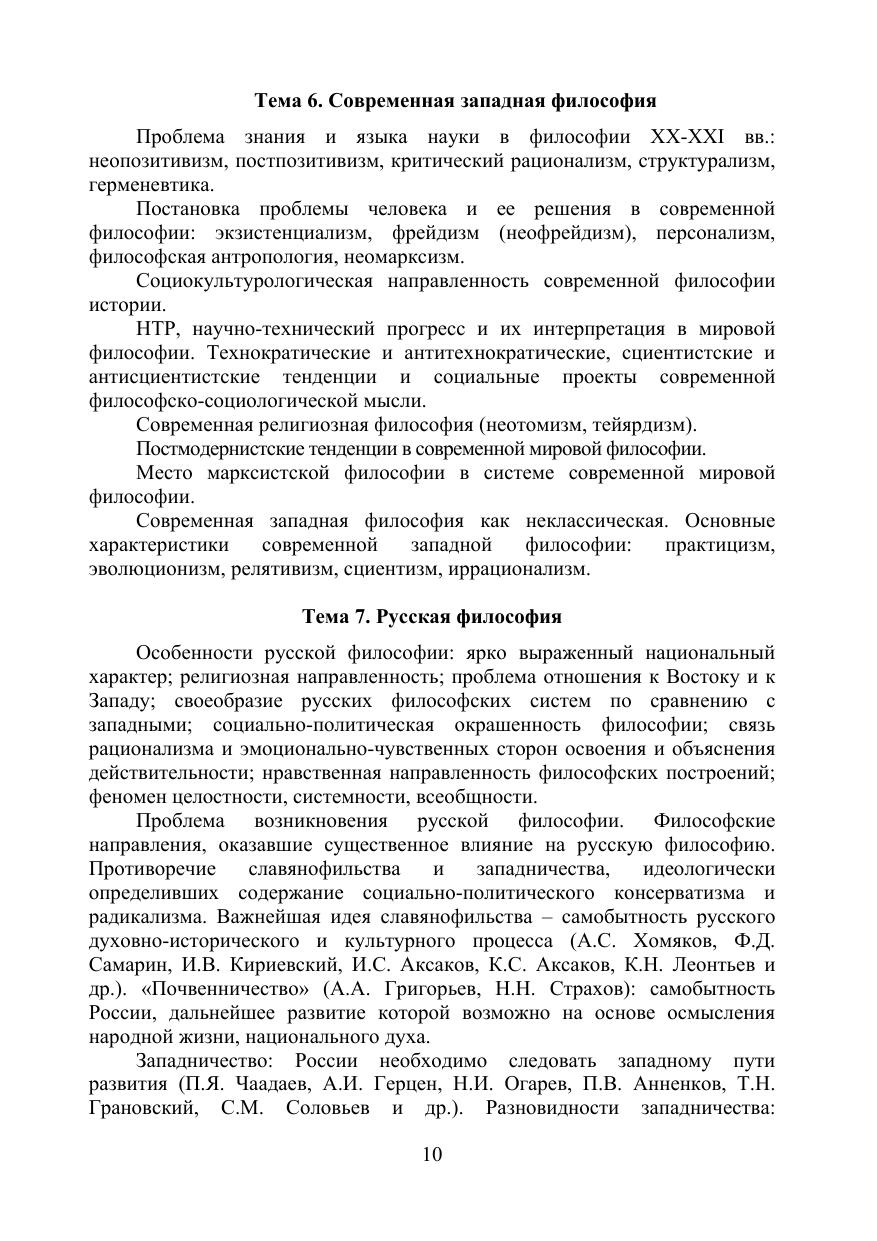 Тема 6. Современная западная философия

Проблема знания и языка науки в философии XX-XXI вв.: неопозитивизм, постпозитивизм, критический рационализм, структурализм, герменевтика.

Постановка проблемы человека и ее решения в современной философии: экзистенциализм, фрейдизм (неофрейдизм), персонализм, философская антропология, неомарксизм.

Социокультурологическая направленность современной философии истории.

НТР, научно-технический прогресс и их интерпретация в мировой философии. Технократические и антитехнократические, сциентистские и антисциентистские тенденции и социальные проекты современной философско-социологической мысли.

Современная религиозная философия (неотомизм, тейярдизм).

Постмодернистские тенденции в современной мировой философии.

Место марксистской философии в системе современной мировой философии.

Современная западная философия как неклассическая. Основные характеристики современной западной философии: практицизм, эволюционизм, релятивизм, сциентизм, иррационализм.

Тема 7. Русская философия

Особенности русской философии: ярко выраженный национальный характер; религиозная направленность; проблема отношения к Востоку и к Западу; своеобразие русских философских систем по сравнению с западными; социально-политическая окрашенность философии; связь рационализма и эмоционально-чувственных сторон освоения и объяснения действительности; нравственная направленность философских построений; феномен целостности, системности, всеобщности.

Проблема возникновения русской философии. Философские направления, оказавшие существенное влияние на русскую философию. Противоречие славянофильства и западничества, идеологически определивших содержание социально-политического консерватизма и радикализма. Важнейшая идея славянофильства – самобытность русского духовно-исторического и культурного процесса (А.С. Хомяков, Ф.Д. Самарин, И.В. Кириевский, И.С. Аксаков, К.С. Аксаков, К.Н. Леонтьев и др.). «Почвенничество» (А.А. Григорьев, Н.Н. Страхов): самобытность России, дальнейшее развитие которой возможно на основе осмысления народной жизни, национального духа.

Западничество: России необходимо следовать западному пути развития (П.Я. Чаадаев, А.И. Герцен, Н.И. Огарев, П.В. Анненков, Т.Н. Грановский, С.М. Соловьев и др.). Разновидности западничества:

10